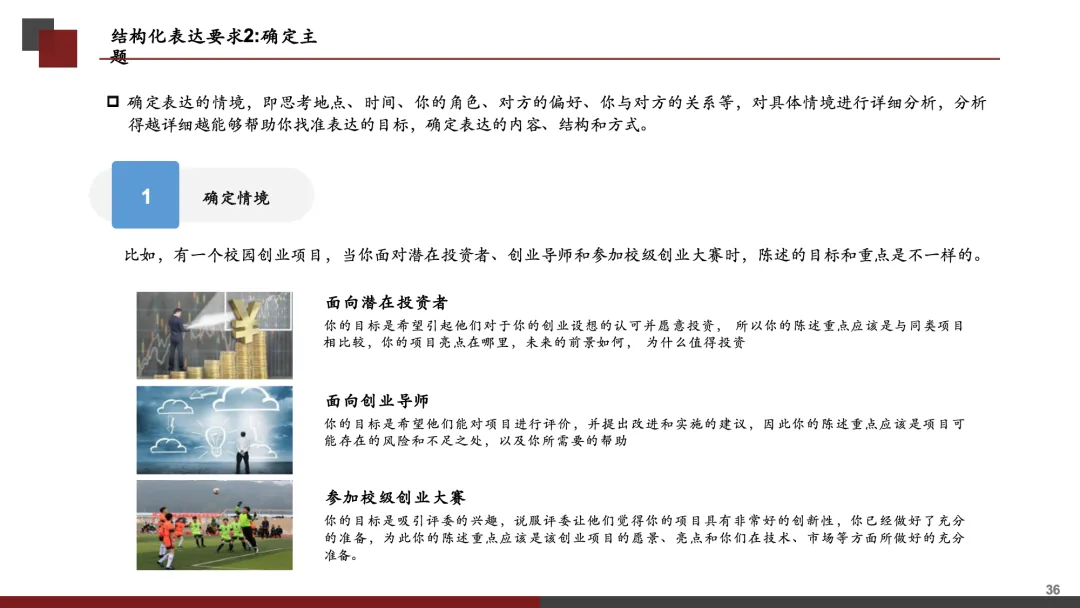 结构化表达要求2:确定主题

确定表达的情境，即思考地点、时间、你的角色、对方的偏好、你与对方的关系等，对具体情境进行详细分析，分析得越详细越能够帮助你找准表达的目标，确定表达的内容、结构和方式。

1 确定情境

比如，有一个校园创业项目，当你面对潜在投资者、创业导师和参加校级创业大赛时，陈述的目标和重点是不一样的。

面向潜在投资者
你的目标是希望引起他们对于你的创业设想的认可并愿意投资， 所以你的陈述重点应该是与同类项目相比较，你的项目亮点在哪里，未来的前景如何， 为什么值得投资

面向创业导师
你的目标是希望他们能对项目进行评价，并提出改进和实施的建议，因此你的陈述重点应该是项目可能存在的风险和不足之处，以及你所需要的帮助

参加校级创业大赛
你的目标是吸引评委的兴趣，说服评委让他们觉得你的项目具有非常好的创新性，你已经做好了充分的准备，为此你的陈述重点应该是该创业项目的愿景、亮点和你们在技术、市场等方面所做好的充分准备。

36